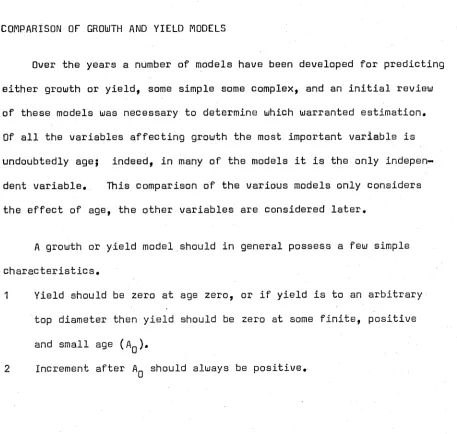 COMPARISON OF GROWTH AND YIELD MODELS

Over the years a number of models have been developed for predicting either growth or yield, some simple some complex, and an initial review of these models was necessary to determine which warranted estimation. Of all the variables affecting growth the most important variable is undoubtedly age; indeed, in many of the models it is the only independent variable. This comparison of the various models only considers the effect of age, the other variables are considered later.

A growth or yield model should in general possess a few simple characteristics.

1 Yield should be zero at age zero, or if yield is to an arbitrary top diameter then yield should be zero at some finite, positive and small age ($A_0$).

2 Increment after $A_0$ should always be positive.